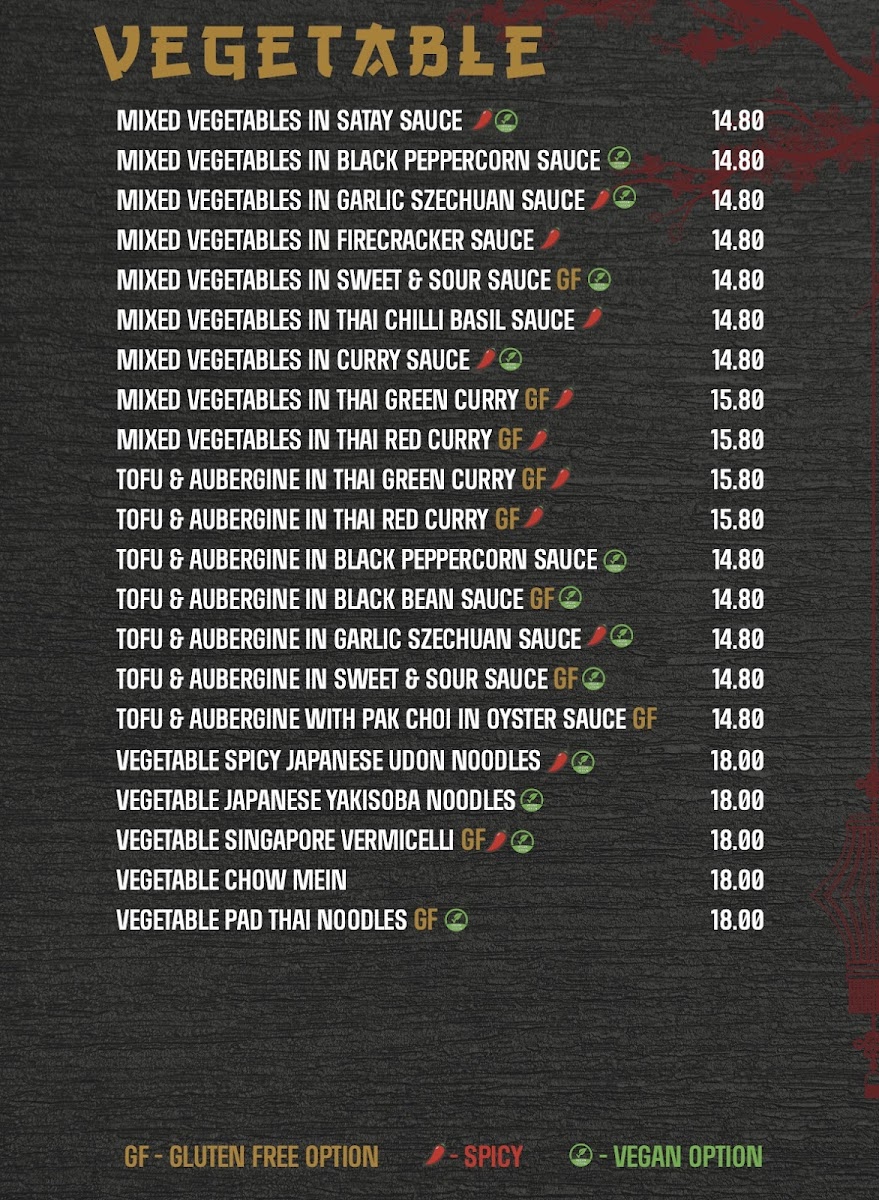 VEGETABLE

MIXED VEGETABLES IN SATAY SAUCE 14.80
MIXED VEGETABLES IN BLACK PEPPERCORN SAUCE 14.80
MIXED VEGETABLES IN GARLIC SZECHUAN SAUCE 14.80
MIXED VEGETABLES IN FIRECRACKER SAUCE 14.80
MIXED VEGETABLES IN SWEET & SOUR SAUCE GF 14.80
MIXED VEGETABLES IN THAI CHILLI BASIL SAUCE 14.80
MIXED VEGETABLES IN CURRY SAUCE 14.80
MIXED VEGETABLES IN THAI GREEN CURRY GF 15.80
MIXED VEGETABLES IN THAI RED CURRY GF 15.80
TOFU & AUBERGINE IN THAI GREEN CURRY GF 15.80
TOFU & AUBERGINE IN THAI RED CURRY GF 15.80
TOFU & AUBERGINE IN BLACK PEPPERCORN SAUCE 14.80
TOFU & AUBERGINE IN BLACK BEAN SAUCE GF 14.80
TOFU & AUBERGINE IN GARLIC SZECHUAN SAUCE 14.80
TOFU & AUBERGINE IN SWEET & SOUR SAUCE GF 14.80
TOFU & AUBERGINE WITH PAK CHOI IN OYSTER SAUCE GF 14.80
VEGETABLE SPICY JAPANESE UDON NOODLES 18.00
VEGETABLE JAPANESE YAKISOBA NOODLES 18.00
VEGETABLE SINGAPORE VERMICELLI GF 18.00
VEGETABLE CHOW MEIN 18.00
VEGETABLE PAD THAI NOODLES GF 18.00

GF - GLUTEN FREE OPTION - SPICY - VEGAN OPTION